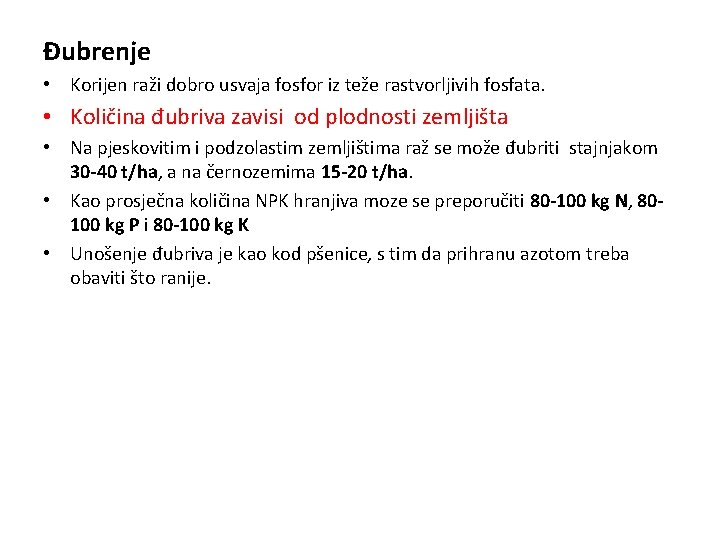 Đubrenje

• Korijen raži dobro usvaja fosfor iz teže rastvorljivih fosfata.
• Količina đubriva zavisi od plodnosti zemljišta
• Na pjeskovitim i podzolastim zemljištima raž se može đubriti stajnjakom 30-40 t/ha, a na černozemima 15-20 t/ha.
• Kao prosječna količina NPK hranjiva moze se preporučiti 80-100 kg N, 80-100 kg P i 80-100 kg K
• Unošenje đubriva je kao kod pšenice, s tim da prihranu azotom treba obaviti što ranije.